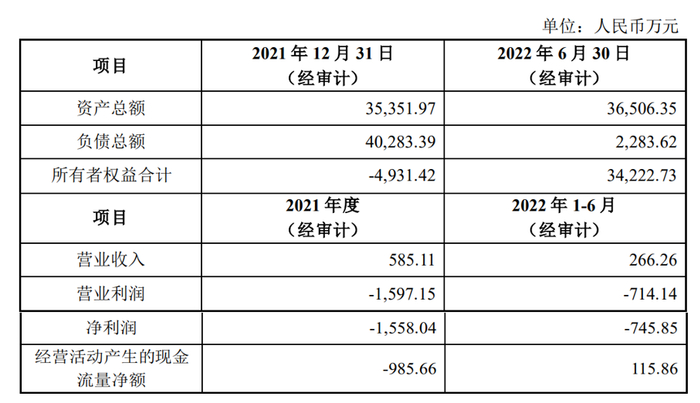 单位：人民币万元

| 项目 | 2021年12月31日（经审计） | 2022年6月30日（经审计） |
|---|---|---|
| 资产总额 | 35,351.97 | 36,506.35 |
| 负债总额 | 40,283.39 | 2,283.62 |
| 所有者权益合计 | -4,931.42 | 34,222.73 |
| 项目 | 2021年度（经审计） | 2022年1-6月（经审计） |
| 营业收入 | 585.11 | 266.26 |
| 营业利润 | -1,597.15 | -714.14 |
| 净利润 | -1,558.04 | -745.85 |
| 经营活动产生的现金流量净额 | -985.66 | 115.86 |